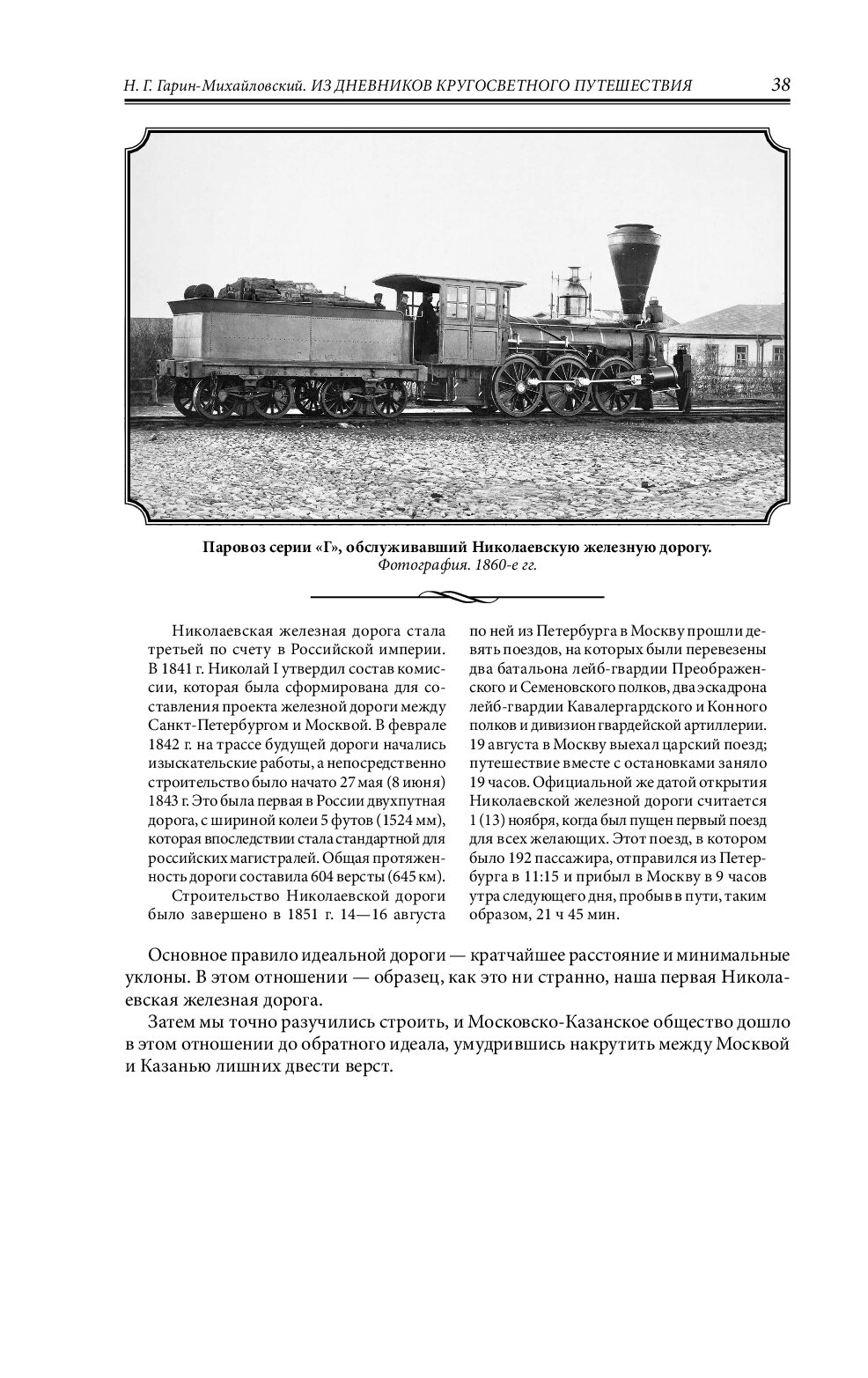 Н. Г. Гарин-Михайловский. ИЗ ДНЕВНИКОВ КРУГОСВЕТНОГО ПУТЕШЕСТВИЯ 38

Паровоз серии «Г», обслуживавший Николаевскую железную дорогу.
Фотография. 1860-е гг.

Николаевская железная дорога стала третьей по счету в Российской империи. В 1841 г. Николай I утвердил состав комиссии, которая была сформирована для составления проекта железной дороги между Санкт-Петербургом и Москвой. В феврале 1842 г. на трассе будущей дороги начались изыскательские работы, а непосредственно строительство было начато 27 мая (8 июня) 1843 г. Это была первая в России двухпутная дорога, с шириной колеи 5 футов (1524 мм), которая впоследствии стала стандартной для российских магистралей. Общая протяженность дороги составила 604 версты (645 км).

Строительство Николаевской дороги было завершено в 1851 г. 14—16 августа по ней из Петербурга в Москву прошли девять поездов, на которых были перевезены два батальона лейб-гвардии Преображенского и Семеновского полков, два эскадрона лейб-гвардии Кавалергардского и Конного полков и дивизион гвардейской артиллерии. 19 августа в Москву выехал царский поезд; путешествие вместе с остановками заняло 19 часов. Официальной же датой открытия Николаевской железной дороги считается 1 (13) ноября, когда был пущен первый поезд для всех желающих. Этот поезд, в котором было 192 пассажира, отправился из Петербурга в 11:15 и прибыл в Москву в 9 часов утра следующего дня, пробыв в пути, таким образом, 21 ч 45 мин.

Основное правило идеальной дороги — кратчайшее расстояние и минимальные уклоны. В этом отношении — образец, как это ни странно, наша первая Николаевская железная дорога.

Затем мы точно разучились строить, и Московско-Казанское общество дошло в этом отношении до обратного идеала, умудрившись накрутить между Москвой и Казанью лишних двести верст.